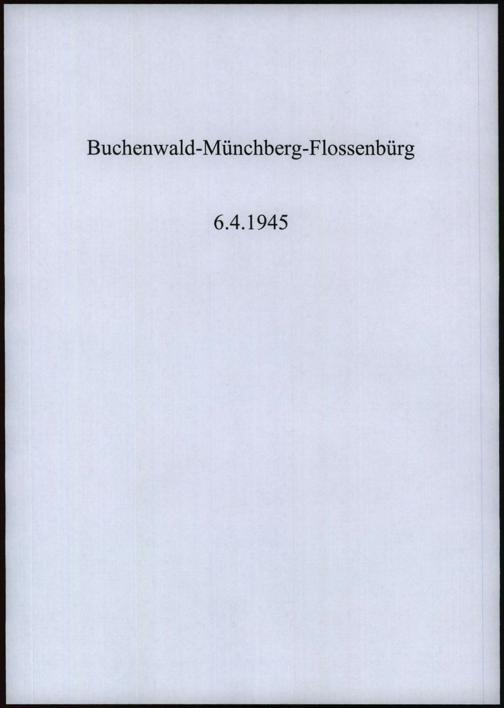 Buchenwald-Münchberg-Flossenbürg

6.4.1945